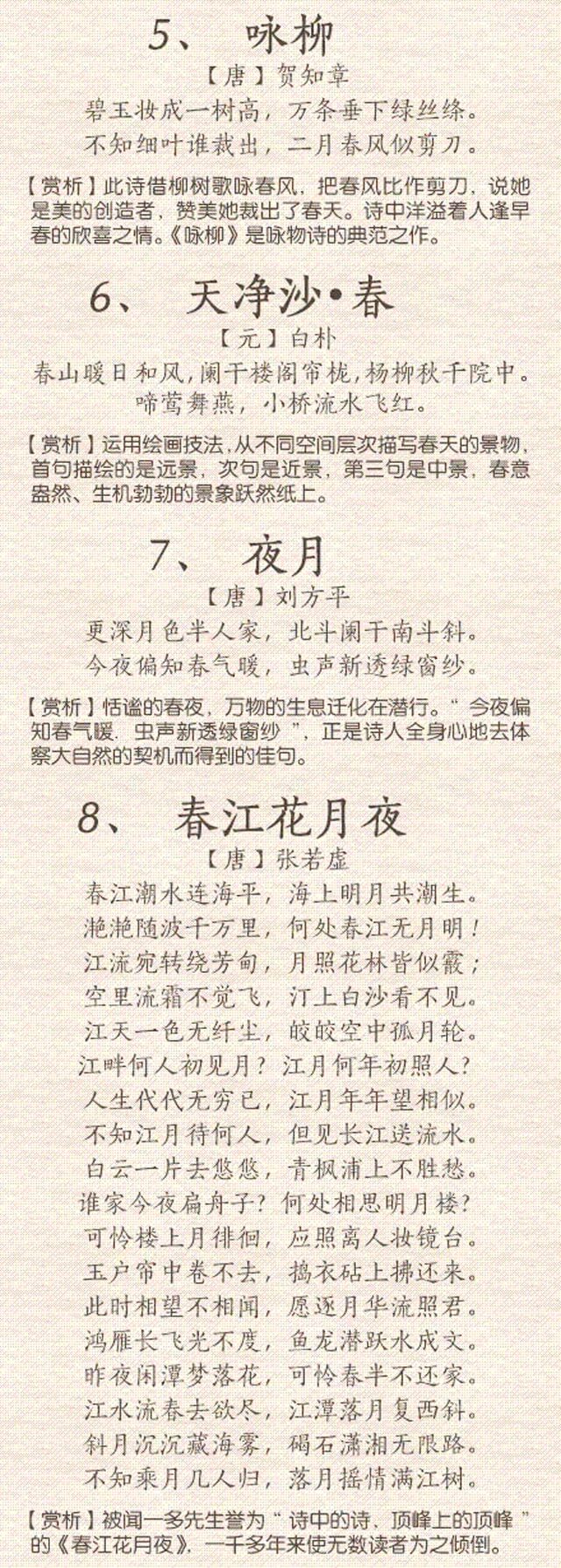 5、 咏柳

【唐】贺知章

碧玉妆成一树高，万条垂下绿丝绦。

不知细叶谁裁出，二月春风似剪刀。

【赏析】此诗借柳树歌咏春风，把春风比作剪刀，说她是美的创造者，赞美她裁出了春天。诗中洋溢着人逢早春的欣喜之情。《咏柳》是咏物诗的典范之作。

6、 天净沙•春

【元】白朴

春山暖日和风，阑干楼阁帘栊，杨柳秋千院中。

啼莺舞燕，小桥流水飞红。

【赏析】运用绘画技法，从不同空间层次描写春天的景物，首句描绘的是远景，次句是近景，第三句是中景，春意盎然、生机勃勃的景象跃然纸上。

7、 夜月

【唐】刘方平

更深月色半人家，北斗阑干南斗斜。

今夜偏知春气暖，虫声新透绿窗纱。

【赏析】恬谧的春夜，万物的生息迁化在潜行。“今夜偏知春气暖，虫声新透绿窗纱”，正是诗人全身心地去体察大自然的契机而得到的佳句。

8、 春江花月夜

【唐】张若虚

春江潮水连海平，海上明月共潮生。

滟滟随波千万里，何处春江无月明！

江流宛转绕芳甸，月照花林皆似霰；

空里流霜不觉飞，汀上白沙看不见。

江天一色无纤尘，皎皎空中孤月轮。

江畔何人初见月？江月何年初照人？

人生代代无穷已，江月年年望相似。

不知江月待何人，但见长江送流水。

白云一片去悠悠，青枫浦上不胜愁。

谁家今夜扁舟子？何处相思明月楼？

可怜楼上月徘徊，应照离人妆镜台。

玉户帘中卷不去，捣衣砧上拂还来。

此时相望不相闻，愿逐月华流照君。

鸿雁长飞光不度，鱼龙潜跃水成文。

昨夜闲潭梦落花，可怜春半不还家。

江水流春去欲尽，江潭落月复西斜。

斜月沉沉藏海雾，碣石潇湘无限路。

不知乘月几人归，落月摇情满江树。

【赏析】被闻一多先生誉为“诗中的诗、顶峰上的顶峰”的《春江花月夜》，一千多年来使无数读者为之倾倒。